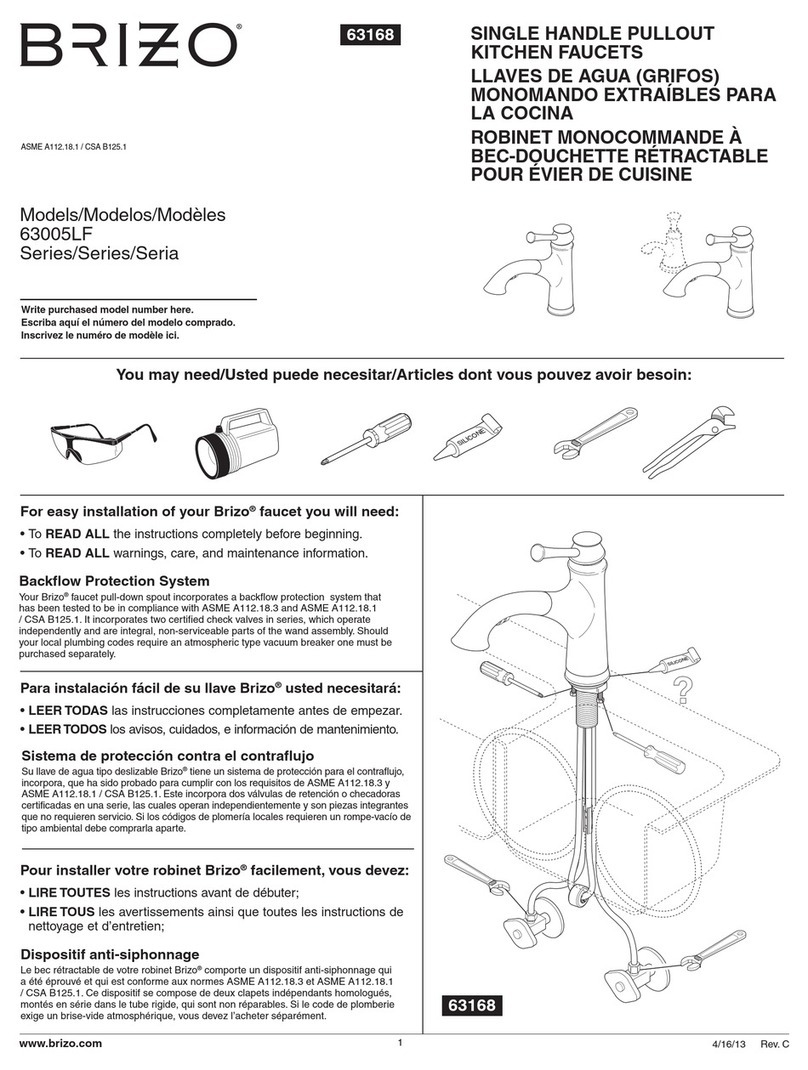 BRIZO®

63168

SINGLE HANDLE PULLOUT KITCHEN FAUCETS
LLAVES DE AGUA (GRIFOS) MONOMANDO EXTRAÍBLES PARA LA COCINA
ROBINET MONOCOMMANDE À BEC-DOUCHETTE RÉTRACTABLE POUR ÉVIER DE CUISINE

ASME A112.18.1 / CSA B125.1

Models/Modelos/Modèles
63005LF
Series/Series/Seria

Write purchased model number here.
Escriba aquí el número del modelo comprado.
Inscrivez le numéro de modèle ici.

You may need/Usted puede necesitar/Articles dont vous pouvez avoir besoin:

SILICONE

For easy installation of your Brizo® faucet you will need:
• To READ ALL the instructions completely before beginning.
• To READ ALL warnings, care, and maintenance information.

Backflow Protection System
Your Brizo® faucet pull-down spout incorporates a backflow protection system that has been tested to be in compliance with ASME A112.18.3 and ASME A112.18.1 / CSA B125.1. It incorporates two certified check valves in series, which operate independently and are integral, non-serviceable parts of the wand assembly. Should your local plumbing codes require an atmospheric type vacuum breaker one must be purchased separately.

Para instalación fácil de su llave Brizo® usted necesitará:
• LEER TODAS las instrucciones completamente antes de empezar.
• LEER TODOS los avisos, cuidados, e información de mantenimiento.

Sistema de protección contra el contraflujo
Su llave de agua tipo deslizable Brizo® tiene un sistema de protección para el contraflujo, incorpora, que ha sido probado para cumplir con los requisitos de ASME A112.18.3 y ASME A112.18.1 / CSA B125.1. Este incorpora dos válvulas de retención o checadoras certificadas en una serie, las cuales operan independientemente y son piezas integrantes que no requieren servicio. Si los códigos de plomería locales requieren un rompe-vacío de tipo ambiental debe comprarla aparte.

Pour installer votre robinet Brizo® facilement, vous devez:
• LIRE TOUTES les instructions avant de débuter;
• LIRE TOUS les avertissements ainsi que toutes les instructions de nettoyage et d'entretien;

Dispositif anti-siphonnage
Le bec rétractable de votre robinet Brizo® comporte un dispositif anti-siphonnage qui a été éprouvé et qui est conforme aux normes ASME A112.18.3 et ASME A112.18.1 / CSA B125.1. Ce dispositif se compose de deux clapets indépendants homologués, montés en série dans le tube rigide, qui sont non réparables. Si le code de plomberie exige un brise-vide atmosphérique, vous devez l'acheter séparément.

SILICONE

?

63168

www.brizo.com
1
4/16/13 Rev. C